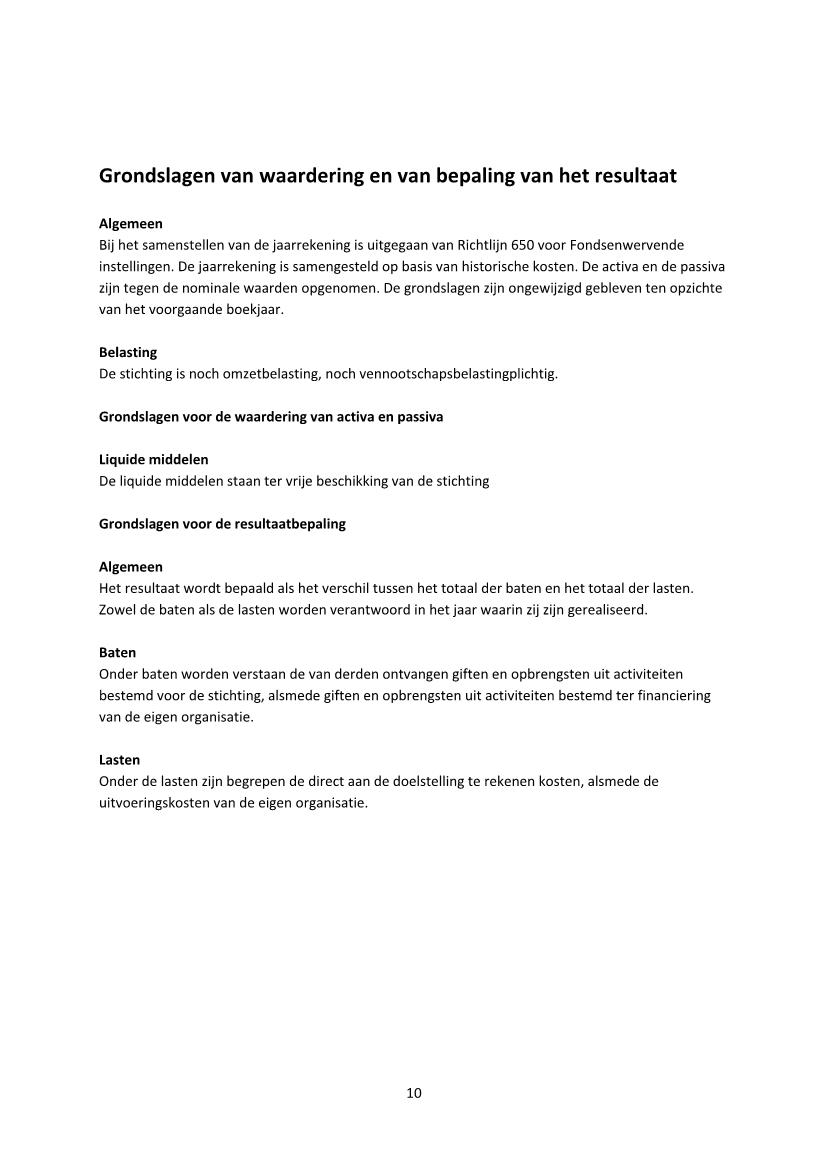 Grondslagen van waardering en van bepaling van het resultaat

Algemeen
Bij het samenstellen van de jaarrekening is uitgegaan van Richtlijn 650 voor Fondsenwervende instellingen. De jaarrekening is samengesteld op basis van historische kosten. De activa en de passiva zijn tegen de nominale waarden opgenomen. De grondslagen zijn ongewijzigd gebleven ten opzichte van het voorgaande boekjaar.

Belasting
De stichting is noch omzetbelasting, noch vennootschapsbelastingplichtig.

Grondslagen voor de waardering van activa en passiva

Liquide middelen
De liquide middelen staan ter vrije beschikking van de stichting

Grondslagen voor de resultaatbepaling

Algemeen
Het resultaat wordt bepaald als het verschil tussen het totaal der baten en het totaal der lasten. Zowel de baten als de lasten worden verantwoord in het jaar waarin zij zijn gerealiseerd.

Baten
Onder baten worden verstaan de van derden ontvangen giften en opbrengsten uit activiteiten bestemd voor de stichting, alsmede giften en opbrengsten uit activiteiten bestemd ter financiering van de eigen organisatie.

Lasten
Onder de lasten zijn begrepen de direct aan de doelstelling te rekenen kosten, alsmede de uitvoeringskosten van de eigen organisatie.

10